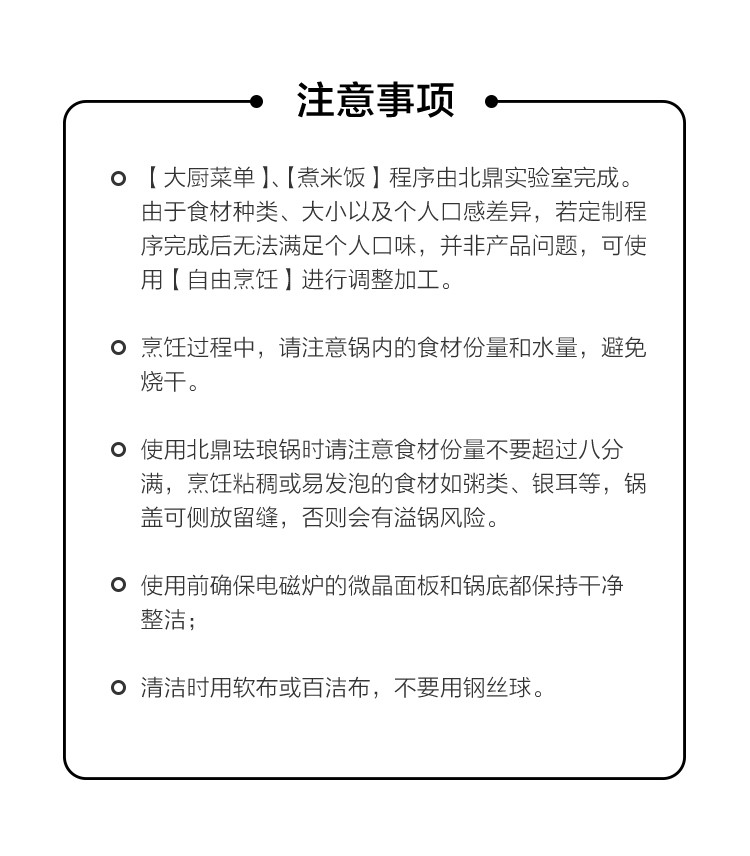 注意事项

【大厨菜单】、【煮米饭】程序由北鼎实验室完成。由于食材种类、大小以及个人口感差异，若定制程序完成后无法满足个人口味，并非产品问题，可使用【自由烹饪】进行调整加工。

烹饪过程中，请注意锅内的食材份量和水量，避免烧干。

使用北鼎珐琅锅时请注意食材份量不要超过八分满，烹饪粘稠或易发泡的食材如粥类、银耳等，锅盖可侧放留缝，否则会有溢锅风险。

使用前确保电磁炉的微晶面板和锅底都保持干净整洁；

清洁时用软布或百洁布，不要用钢丝球。